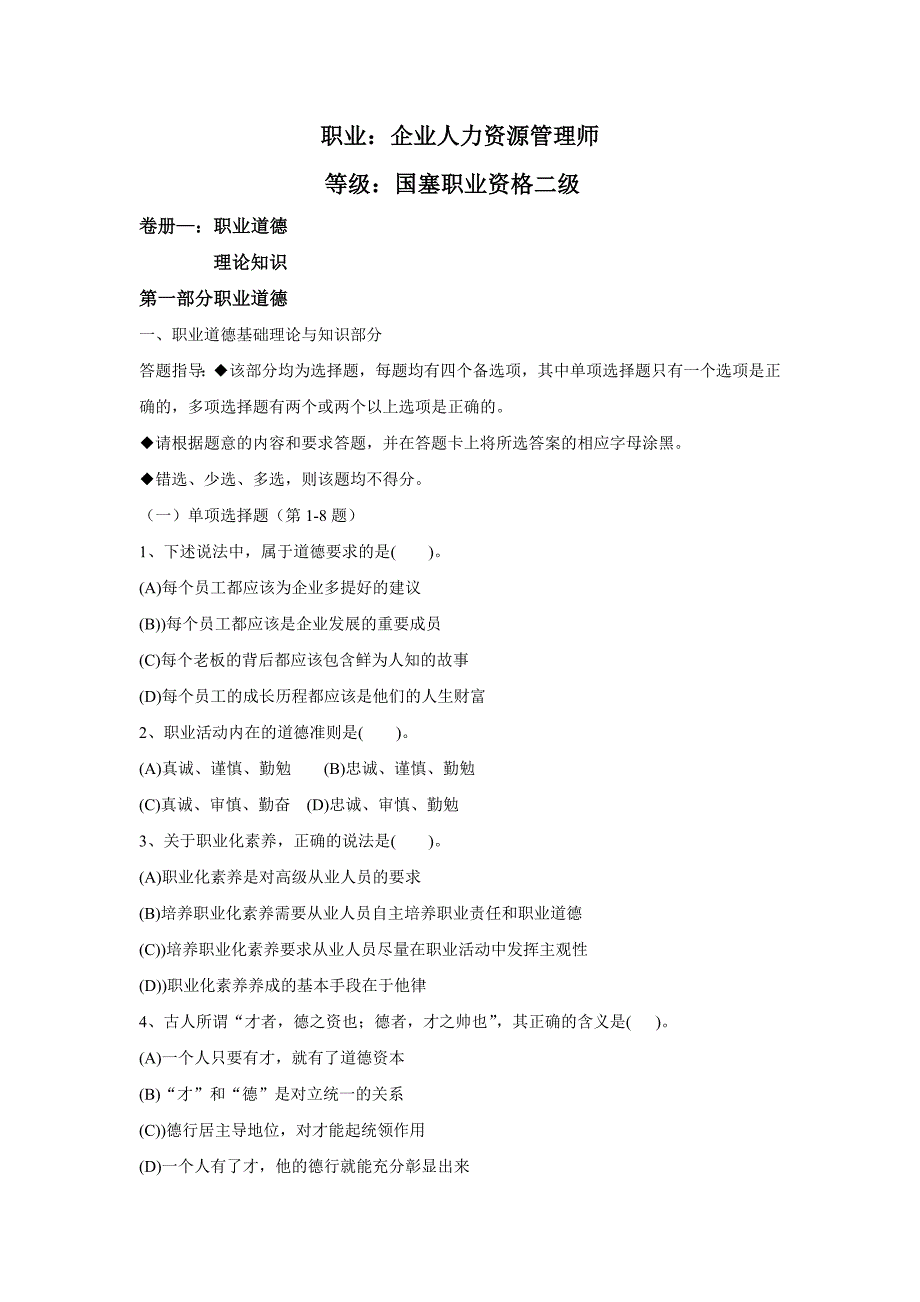 职业：企业人力资源管理师

等级：国塞职业资格二级

卷册一：职业道德

理论知识

第一部分职业道德

一、职业道德基础理论与知识部分

答题指导：◆该部分均为选择题，每题均有四个备选项，其中单项选择题只有一个选项是正确的，多项选择题有两个或两个以上选项是正确的。

◆请根据题意的内容和要求答题，并在答题卡上将所选答案的相应字母涂黑。

◆错选、少选、多选，则该题均不得分。

（一）单项选择题（第 1-8 题）

1、下述说法中，属于道德要求的是(　　)。

(A)每个员工都应该为企业多提好的建议

(B))每个员工都应该是企业发展的重要成员

(C)每个老板的背后都应该包含鲜为人知的故事

(D)每个员工的成长历程都应该是他们的人生财富

2、职业活动内在的道德准则是(　　)。

(A)真诚、谨慎、勤勉　　(B)忠诚、谨慎、勤勉

(C)真诚、审慎、勤奋　(D)忠诚、审慎、勤勉

3、关于职业化素养，正确的说法是(　　)。

(A)职业化素养是对高级从业人员的要求

(B)培养职业化素养需要从业人员自主培养职业责任和职业道德

(C))培养职业化素养要求从业人员尽量在职业活动中发挥主观性

(D))职业化素养养成的基本手段在于他律

4、古人所谓“才者，德之资也；德者，才之帅也”，其正确的含义是(　　)。

(A)一个人只要有才，就有了道德资本

(B)“才”和“德”是对立统一的关系

(C))德行居主导地位，对才能起统领作用

(D)一个人有了才，他的德行就能充分彰显出来